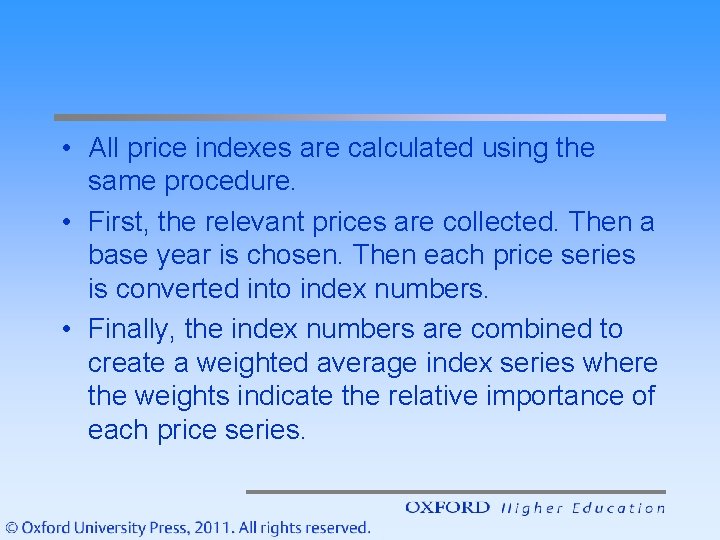 • All price indexes are calculated using the same procedure.

• First, the relevant prices are collected. Then a base year is chosen. Then each price series is converted into index numbers.

• Finally, the index numbers are combined to create a weighted average index series where the weights indicate the relative importance of each price series.

OXFORD Higher Education

© Oxford University Press, 2011. All rights reserved.